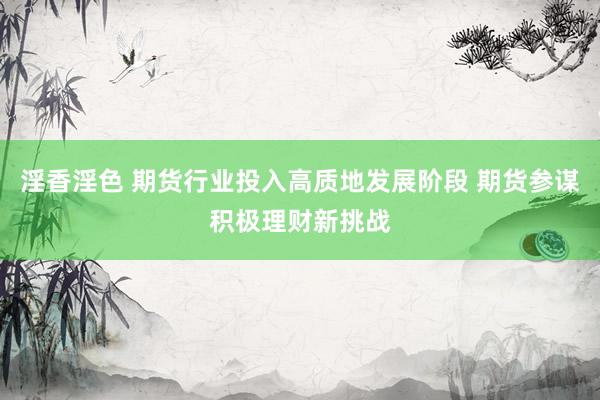 淫香淫色 期货行业投入高质地发展阶段 期货参谋积极理财新挑战